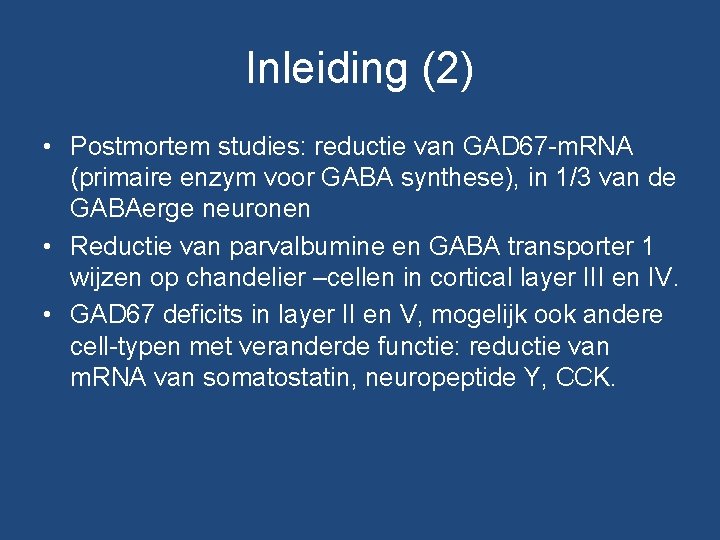 Inleiding (2)

• Postmortem studies: reductie van GAD67-mRNA (primaire enzym voor GABA synthese), in 1/3 van de GABAerge neuronen

• Reductie van parvalbumine en GABA transporter 1 wijzen op chandelier –cellen in cortical layer III en IV.

• GAD67 deficits in layer II en V, mogelijk ook andere cell-typen met veranderde functie: reductie van mRNA van somatostatin, neuropeptide Y, CCK.